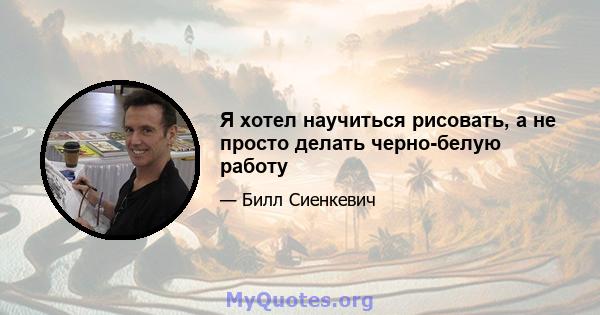 Я хотел научиться рисовать, а не просто делать черно-белую работу

— Билл Сиенкевич

MyQuotes.org